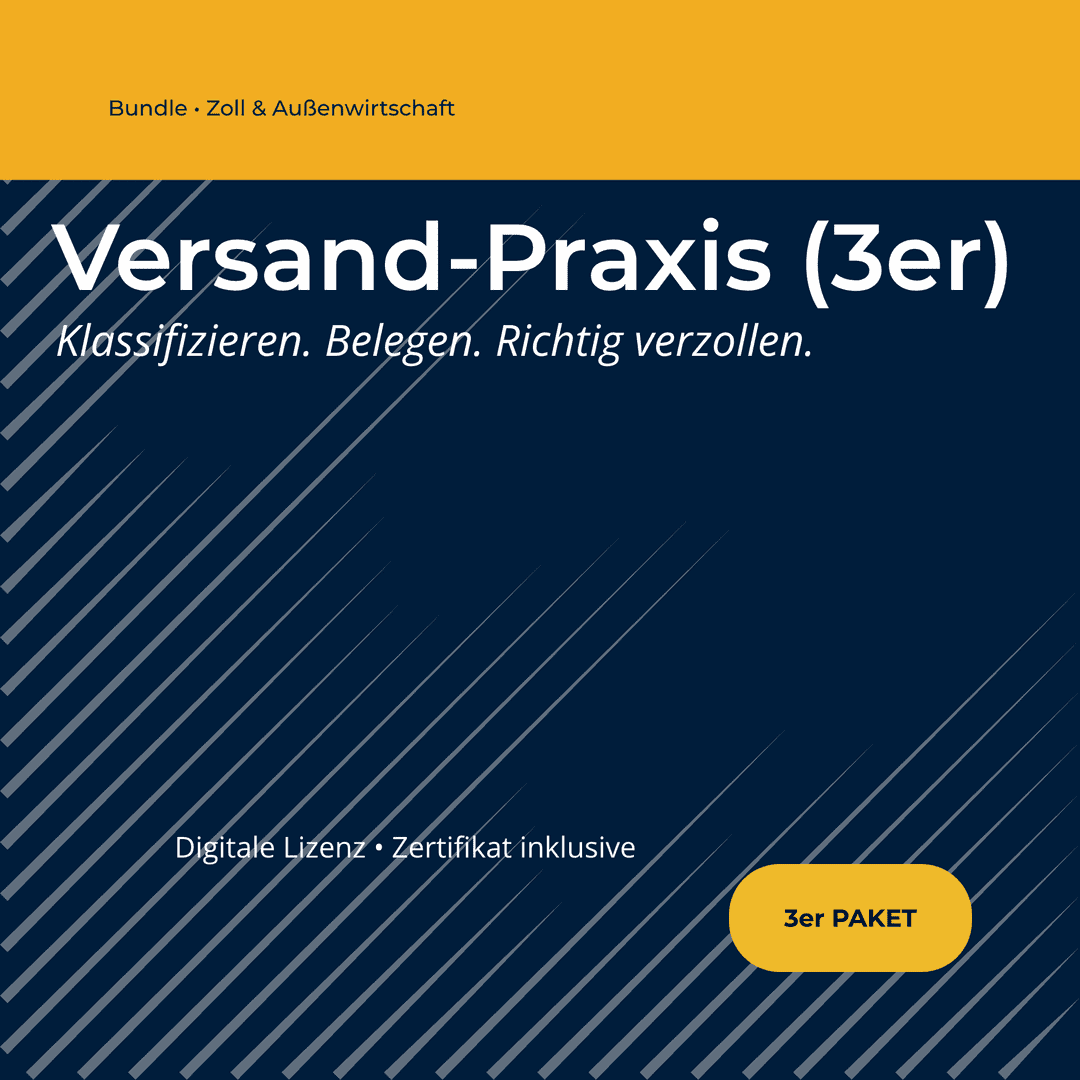 Bundle • Zoll & Außenwirtschaft

Versand-Praxis (3er)

Klassifizieren. Belegen. Richtig verzollen.

Digitale Lizenz • Zertifikat inklusive

3er PAKET